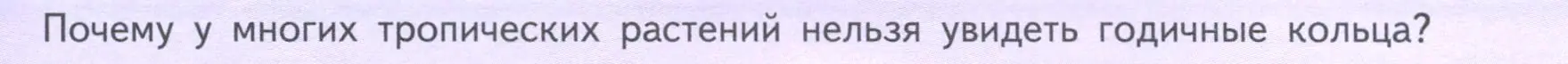 Почему у многих тропических растений нельзя увидеть годичные кольца?